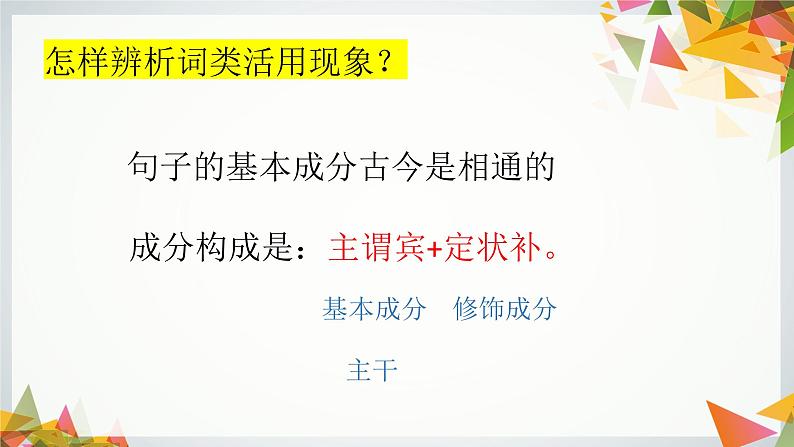 怎样辨析词类活用现象？

句子的基本成分古今是相通的

成分构成是：主谓宾+定状补。

基本成分　修饰成分

主干